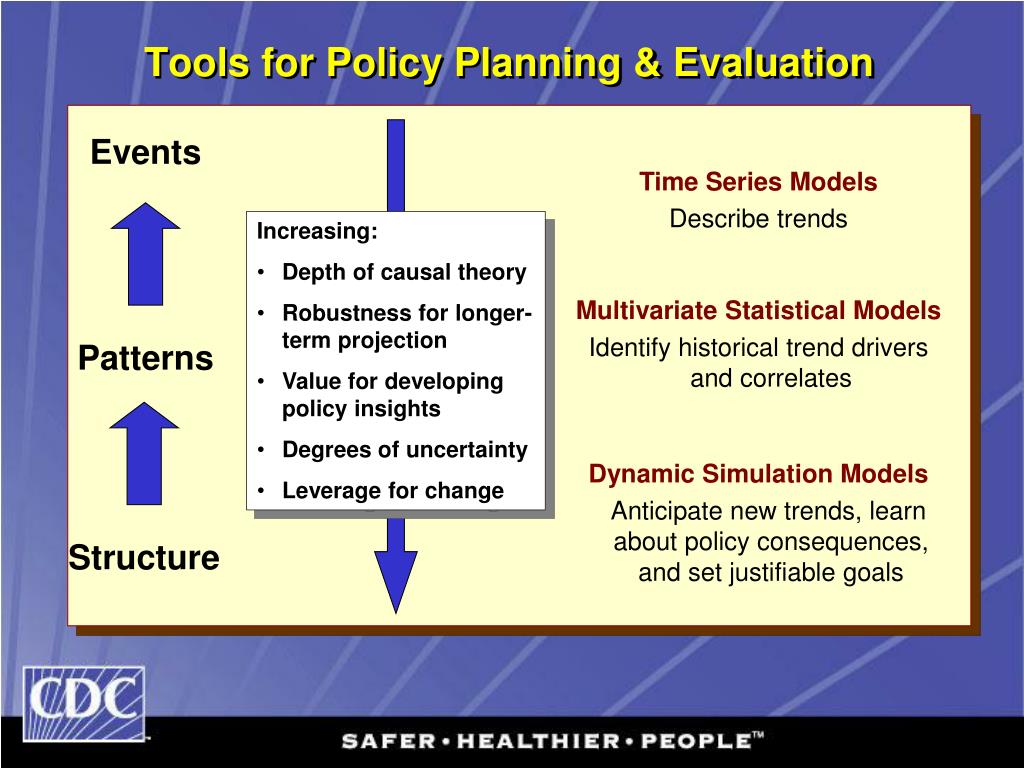 Tools for Policy Planning & Evaluation

Events

Patterns

Structure

Increasing:
• Depth of causal theory
• Robustness for longer-term projection
• Value for developing policy insights
• Degrees of uncertainty
• Leverage for change

Time Series Models
Describe trends

Multivariate Statistical Models
Identify historical trend drivers and correlates

Dynamic Simulation Models
Anticipate new trends, learn about policy consequences, and set justifiable goals

CDC

SAFER • HEALTHIER • PEOPLE™